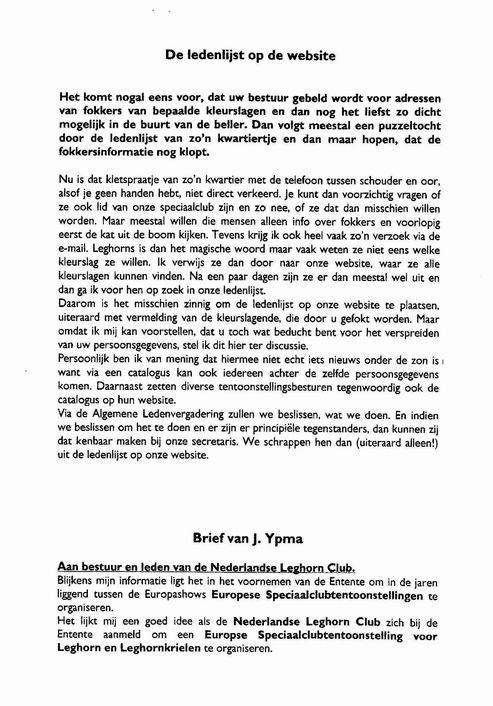 De ledenlijst op de website

Het komt nogal eens voor, dat uw bestuur gebeld wordt voor adressen van fokkers van bepaalde kleurslagen en dan nog het liefst zo dicht mogelijk in de buurt van de beller. Dan volgt meestal een puzzeltocht door de ledenlijst van zo'n kwartiertje en dan maar hopen, dat de fokkersinformatie nog klopt.

Nu is dat kletspraatje van zo'n kwartier met de telefoon tussen schouder en oor, alsof je geen handen hebt, niet direct verkeerd. Je kunt dan voorzichtig vragen of ze ook lid van onze speciaalclub zijn en zo nee, of ze dat dan misschien willen worden. Maar meestal willen die mensen alleen info over fokkers en voorlopig eerst de kat uit de boom kijken. Tevens krijg ik ook heel vaak zo'n verzoek via de e-mail. Leghorns is dan het magische woord maar vaak weten ze niet eens welke kleurslag ze willen. Ik verwijs ze dan door naar onze website, waar ze alle kleurslagen kunnen vinden. Na een paar dagen zijn ze er dan meestal wel uit en dan ga ik voor hen op zoek in onze ledenlijst.
Daarom is het misschien zinnig om de ledenlijst op onze website te plaatsen, uiteraard met vermelding van de kleurslagende, die door u gefokt worden. Maar omdat ik mij kan voorstellen, dat u toch wat beducht bent voor het verspreiden van uw persoonsgegevens, stel ik dit hier ter discussie.
Persoonlijk ben ik van mening dat hiermee niet echt iets nieuws onder de zon is want via een catalogus kan ook iedereen achter de zelfde persoonsgegevens komen. Daarnaast zetten diverse tentoonstellingsbesturen tegenwoordig ook de catalogus op hun website.
Via de Algemene Ledenvergadering zullen we beslissen, wat we doen. En indien we beslissen om het te doen en er zijn er principiële tegenstanders, dan kunnen zij dat kenbaar maken bij onze secretaris. We schrappen hen dan (uiteraard alleen!) uit de ledenlijst op onze website.

Brief van J. Ypma

Aan bestuur en leden van de Nederlandse Leghorn Club.
Blijkens mijn informatie ligt het in het voornemen van de Entente om in de jaren liggend tussen de Europashows Europese Speciaalclubtentoonstellingen te organiseren.
Het lijkt mij een goed idee als de Nederlandse Leghorn Club zich bij de Entente aanmeld om een Europse Speciaalclubtentoonstelling voor Leghorn en Leghornkrielen te organiseren.